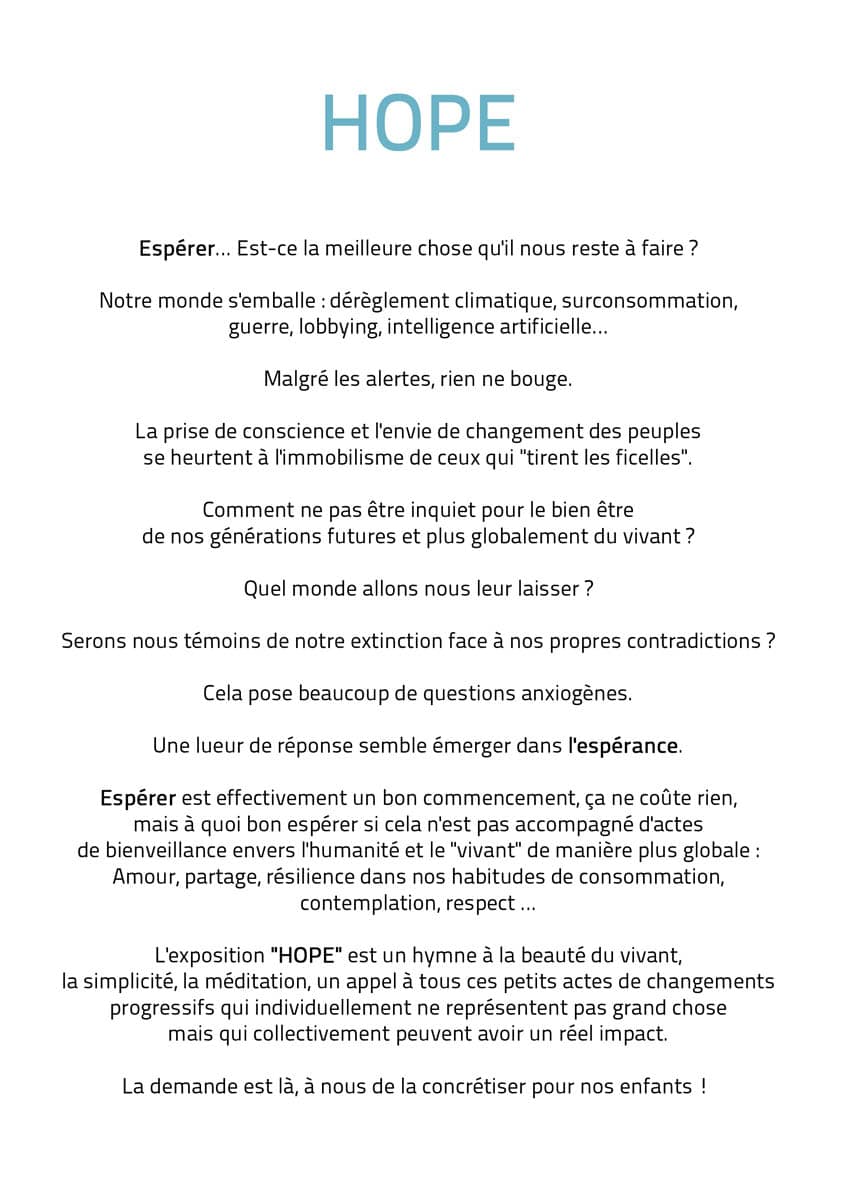 HOPE

Espérer... Est-ce la meilleure chose qu'il nous reste à faire ?

Notre monde s'emballe : dérèglement climatique, surconsommation, guerre, lobbying, intelligence artificielle...

Malgré les alertes, rien ne bouge.

La prise de conscience et l'envie de changement des peuples se heurtent à l'immobilisme de ceux qui "tirent les ficelles".

Comment ne pas être inquiet pour le bien être de nos générations futures et plus globalement du vivant ?

Quel monde allons nous leur laisser ?

Serons nous témoins de notre extinction face à nos propres contradictions ?

Cela pose beaucoup de questions anxiogènes.

Une lueur de réponse semble émerger dans l'espérance.

Espérer est effectivement un bon commencement, ça ne coûte rien, mais à quoi bon espérer si cela n'est pas accompagné d'actes de bienveillance envers l'humanité et le "vivant" de manière plus globale : Amour, partage, résilience dans nos habitudes de consommation, contemplation, respect ...

L'exposition "HOPE" est un hymne à la beauté du vivant, la simplicité, la méditation, un appel à tous ces petits actes de changements progressifs qui individuellement ne représentent pas grand chose mais qui collectivement peuvent avoir un réel impact.

La demande est là, à nous de la concrétiser pour nos enfants !